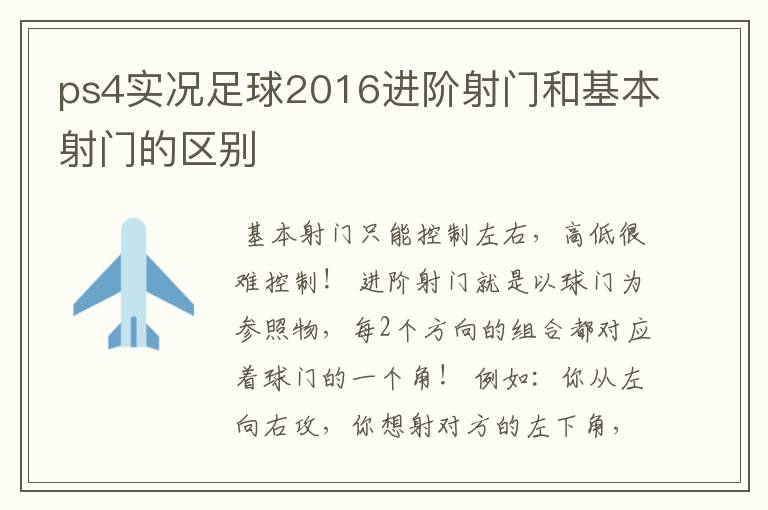 ps4实况足球2016进阶射门和基本射门的区别

基本射门只能控制左右，高低很难控制！ 进阶射门就是以球门为参照物，每2个方向的组合都对应着球门的一个角！ 例如：你从左向右攻，你想射对方的左下角，